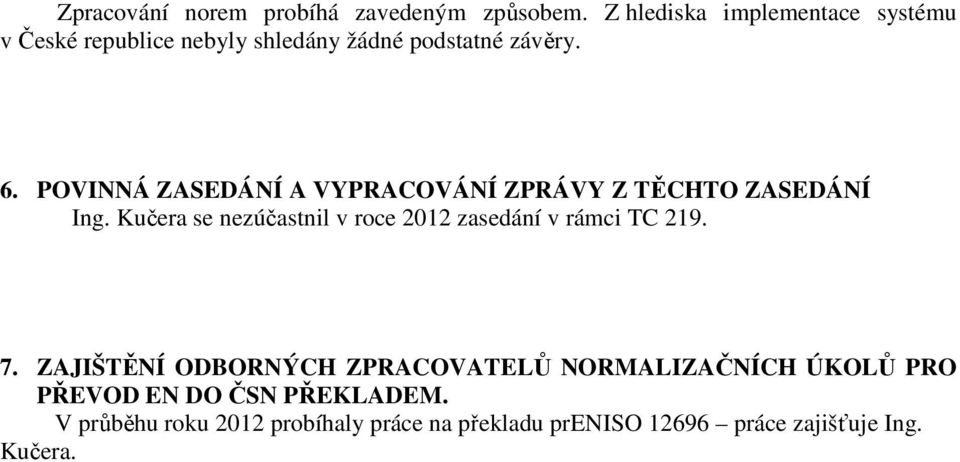 Zpracování norem probíhá zavedeným způsobem. Z hlediska implementace systému v České republice nebyly shledány žádné podstatné závěry.

6. POVINNÁ ZASEDÁNÍ A VYPRACOVÁNÍ ZPRÁVY Z TĚCHTO ZASEDÁNÍ

Ing. Kučera se nezúčastnil v roce 2012 zasedání v rámci TC 219.

7. ZAJIŠTĚNÍ ODBORNÝCH ZPRACOVATELŮ NORMALIZAČNÍCH ÚKOLŮ PRO PŘEVOD EN DO ČSN PŘEKLADEM.

V průběhu roku 2012 probíhaly práce na překladu prENISO 12696 – práce zajišťuje Ing. Kučera.